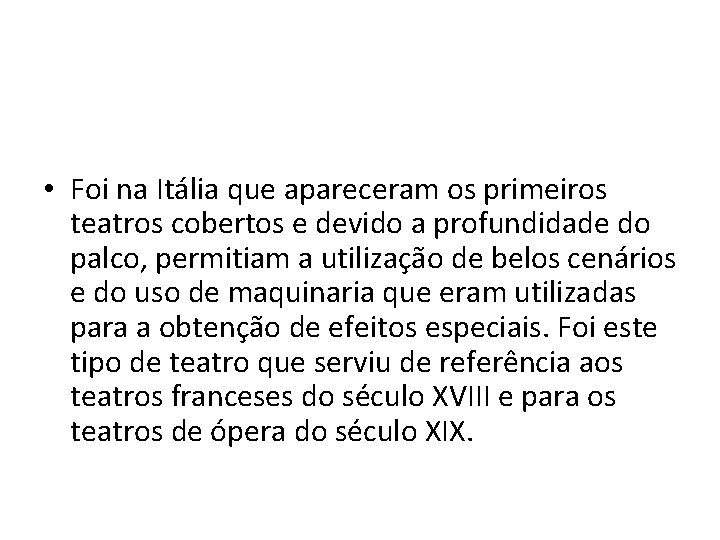 • Foi na Itália que apareceram os primeiros teatros cobertos e devido a profundidade do palco, permitiam a utilização de belos cenários e do uso de maquinaria que eram utilizadas para a obtenção de efeitos especiais. Foi este tipo de teatro que serviu de referência aos teatros franceses do século XVIII e para os teatros de ópera do século XIX.